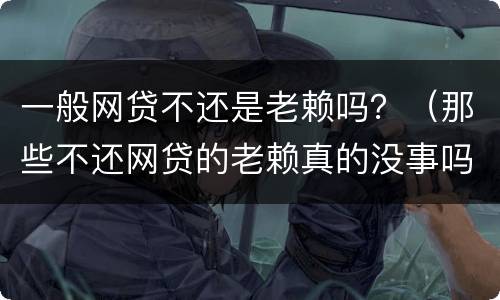 一般网贷不还是老赖吗？（那些不还网贷的老赖真的没事吗